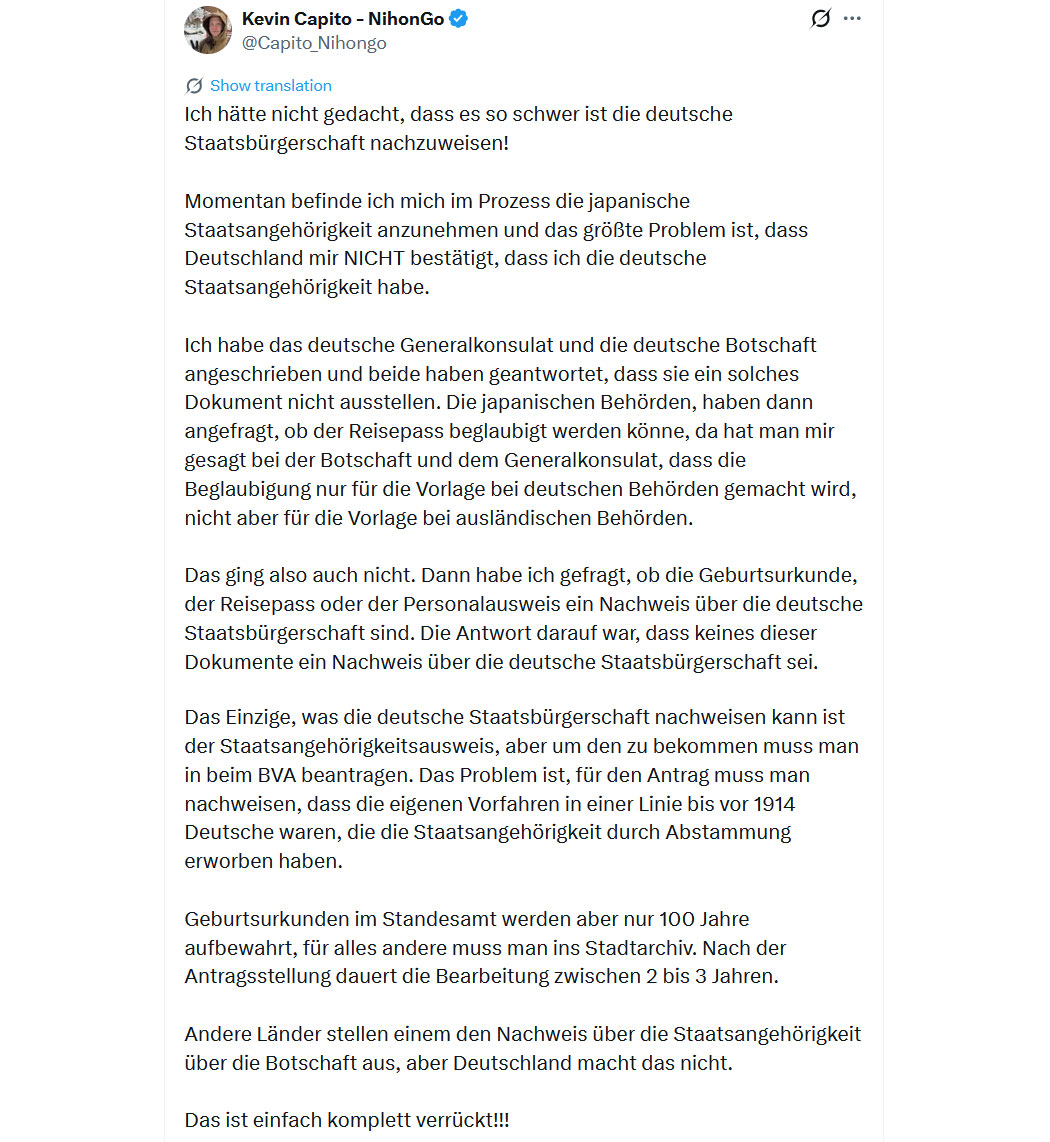 Kevin Capito - NihonGo
@Capito_Nihongo

Show translation

Ich hätte nicht gedacht, dass es so schwer ist die deutsche Staatsbürgerschaft nachzuweisen!

Momentan befinde ich mich im Prozess die japanische Staatsangehörigkeit anzunehmen und das größte Problem ist, dass Deutschland mir NICHT bestätigt, dass ich die deutsche Staatsangehörigkeit habe.

Ich habe das deutsche Generalkonsulat und die deutsche Botschaft angeschrieben und beide haben geantwortet, dass sie ein solches Dokument nicht ausstellen. Die japanischen Behörden, haben dann angefragt, ob der Reisepass beglaubigt werden könne, da hat man mir gesagt bei der Botschaft und dem Generalkonsulat, dass die Beglaubigung nur für die Vorlage bei deutschen Behörden gemacht wird, nicht aber für die Vorlage bei ausländischen Behörden.

Das ging also auch nicht. Dann habe ich gefragt, ob die Geburtsurkunde, der Reisepass oder der Personalausweis ein Nachweis über die deutsche Staatsbürgerschaft sind. Die Antwort darauf war, dass keines dieser Dokumente ein Nachweis über die deutsche Staatsbürgerschaft sei.

Das Einzige, was die deutsche Staatsbürgerschaft nachweisen kann ist der Staatsangehörigkeitsausweis, aber um den zu bekommen muss man in beim BVA beantragen. Das Problem ist, für den Antrag muss man nachweisen, dass die eigenen Vorfahren in einer Linie bis vor 1914 Deutsche waren, die die Staatsangehörigkeit durch Abstammung erworben haben.

Geburtsurkunden im Standesamt werden aber nur 100 Jahre aufbewahrt, für alles andere muss man ins Stadtarchiv. Nach der Antragsstellung dauert die Bearbeitung zwischen 2 bis 3 Jahren.

Andere Länder stellen einem den Nachweis über die Staatsangehörigkeit über die Botschaft aus, aber Deutschland macht das nicht.

Das ist einfach komplett verrückt!!!